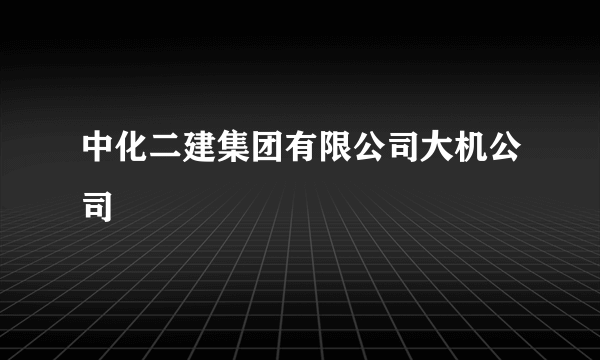 中化二建集团有限公司大机公司